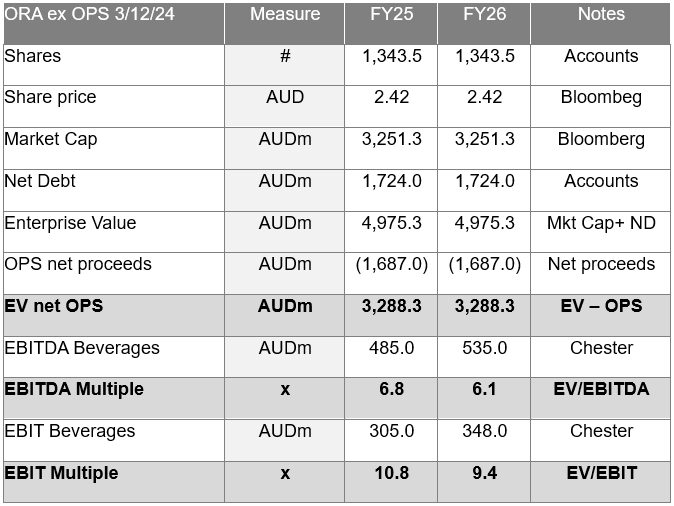 | ORA ex OPS 3/12/24 | Measure | FY25 | FY26 | Notes |
|---|---|---|---|---|
| Shares | # | 1,343.5 | 1,343.5 | Accounts |
| Share price | AUD | 2.42 | 2.42 | Bloombeg |
| Market Cap | AUDm | 3,251.3 | 3,251.3 | Bloomberg |
| Net Debt | AUDm | 1,724.0 | 1,724.0 | Accounts |
| Enterprise Value | AUDm | 4,975.3 | 4,975.3 | Mkt Cap+ ND |
| OPS net proceeds | AUDm | (1,687.0) | (1,687.0) | Net proceeds |
| EV net OPS | AUDm | 3,288.3 | 3,288.3 | EV – OPS |
| EBITDA Beverages | AUDm | 485.0 | 535.0 | Chester |
| EBITDA Multiple | x | 6.8 | 6.1 | EV/EBITDA |
| EBIT Beverages | AUDm | 305.0 | 348.0 | Chester |
| EBIT Multiple | x | 10.8 | 9.4 | EV/EBIT |